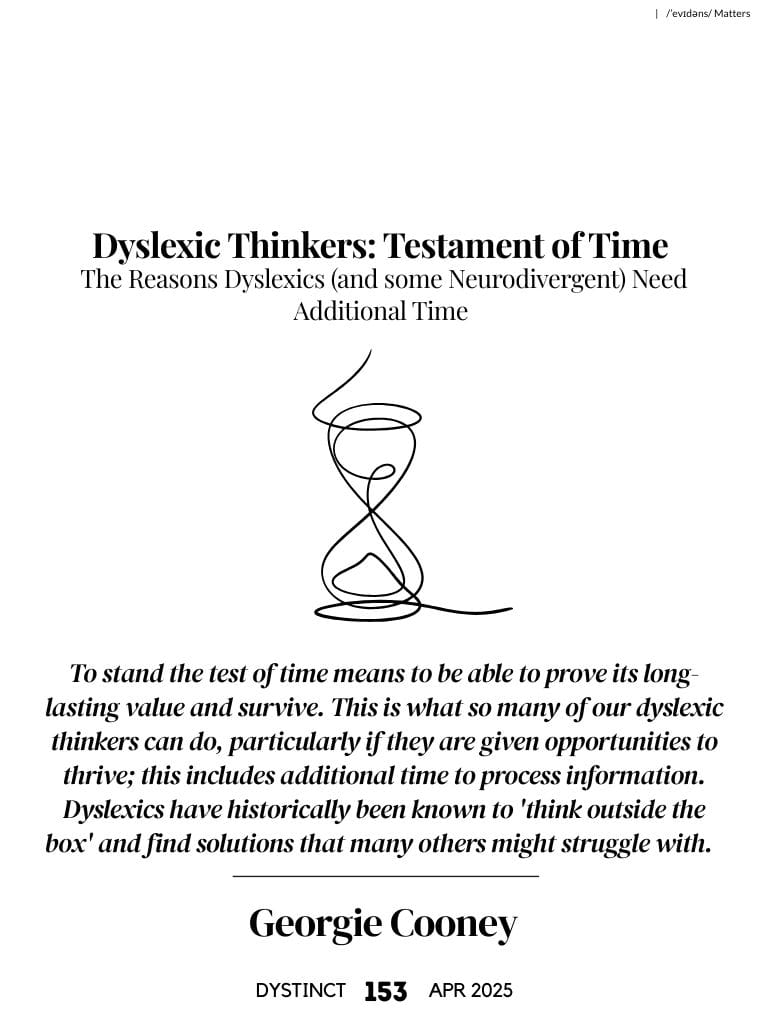 | /ˈevɪdəns/ Matters

Dyslexic Thinkers: Testament of Time
The Reasons Dyslexics (and some Neurodivergent) Need Additional Time

To stand the test of time means to be able to prove its long-lasting value and survive. This is what so many of our dyslexic thinkers can do, particularly if they are given opportunities to thrive; this includes additional time to process information. Dyslexics have historically been known to 'think outside the box' and find solutions that many others might struggle with.

Georgie Cooney

DYSTINCT 153 APR 2025